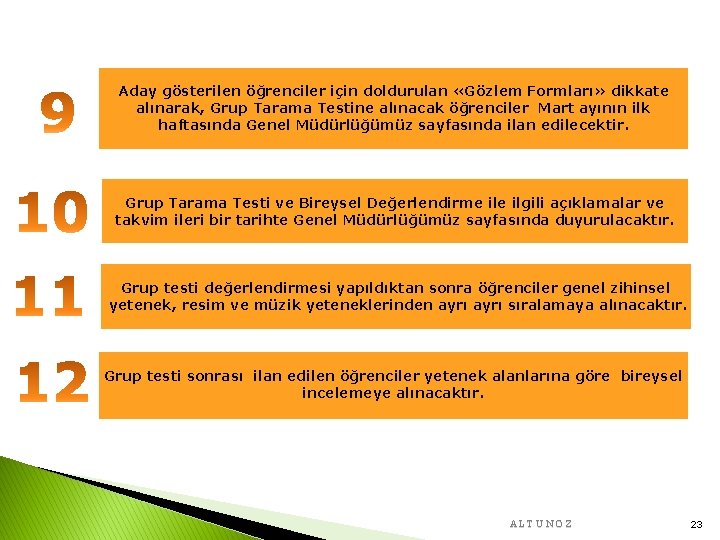 9

Aday gösterilen öğrenciler için doldurulan «Gözlem Formları» dikkate alınarak, Grup Tarama Testine alınacak öğrenciler Mart ayının ilk haftasında Genel Müdürlüğümüz sayfasında ilan edilecektir.

10

Grup Tarama Testi ve Bireysel Değerlendirme ile ilgili açıklamalar ve takvim ileri bir tarihte Genel Müdürlüğümüz sayfasında duyurulacaktır.

11

Grup testi değerlendirmesi yapıldıktan sonra öğrenciler genel zihinsel yetenek, resim ve müzik yeteneklerinden ayrı ayrı sıralamaya alınacaktır.

12

Grup testi sonrası ilan edilen öğrenciler yetenek alanlarına göre bireysel incelemeye alınacaktır.

ALTUNOZ

23